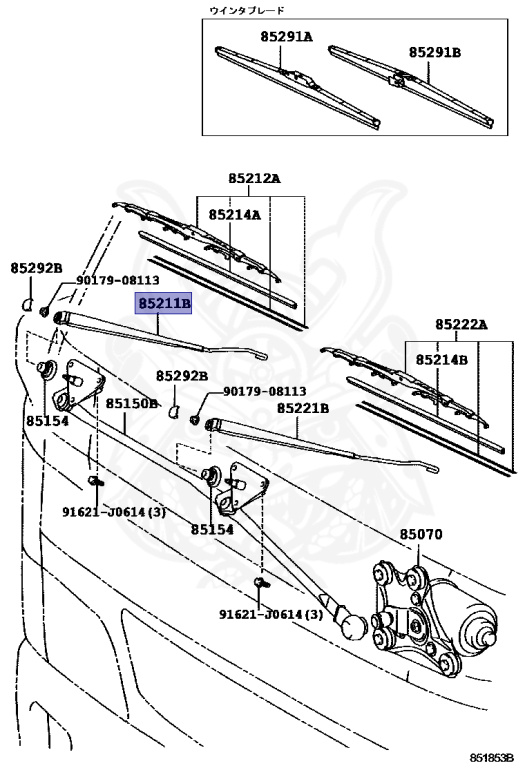 ウインタブレード
85291A
85291B
85212A
85214A
85292B
90179-08113
85211B
85222A
85214B
85292B
90179-08113
85154
85150B
85221B
91621-J0614(3)
85154
85070
91621-J0614(3)
851853B